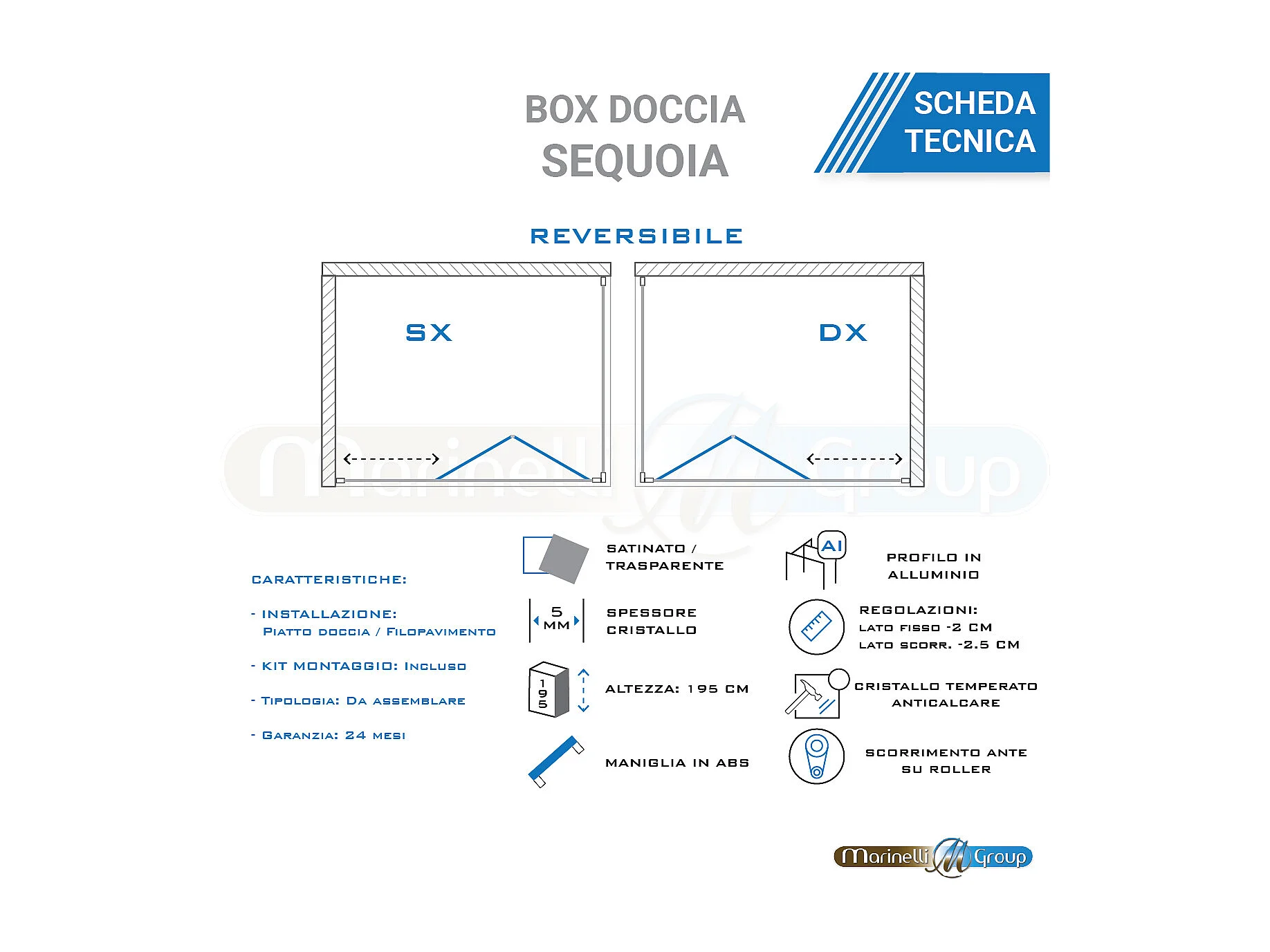 BOX DOCCIA
SEQUOIA

SCHEDA
TECNICA

REVERSIBILE

SX

DX

Marinelli Group

CARATTERISTICHE:

- INSTALLAZIONE:
Piatto doccia / Filopavimento

- KIT MONTAGGIO: Incluso

- Tipologia: Da assemblare

- Garanzia: 24 mesi

SATINATO / TRASPARENTE

5 MM

SPESSORE CRISTALLO

195

ALTEZZA: 195 CM

MANIGLIA IN ABS

Al

PROFILO IN ALLUMINIO

REGOLAZIONI:
lato fisso -2 CM
lato scorr. -2.5 CM

CRISTALLO TEMPERATO ANTICALCARE

SCORRIMENTO ANTE SU ROLLER

Marinelli Group